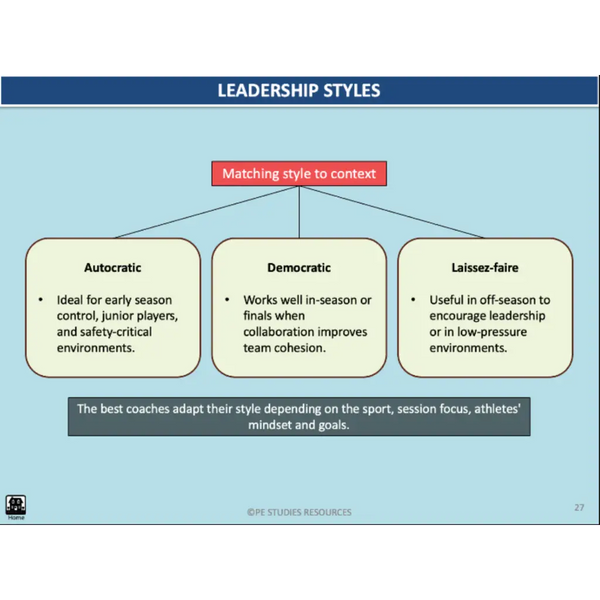 LEADERSHIP STYLES

Matching style to context

Autocratic

• Ideal for early season control, junior players, and safety-critical environments.

Democratic

• Works well in-season or finals when collaboration improves team cohesion.

Laissez-faire

• Useful in off-season to encourage leadership or in low-pressure environments.

The best coaches adapt their style depending on the sport, session focus, athletes' mindset and goals.

Home

©PE STUDIES RESOURCES

27